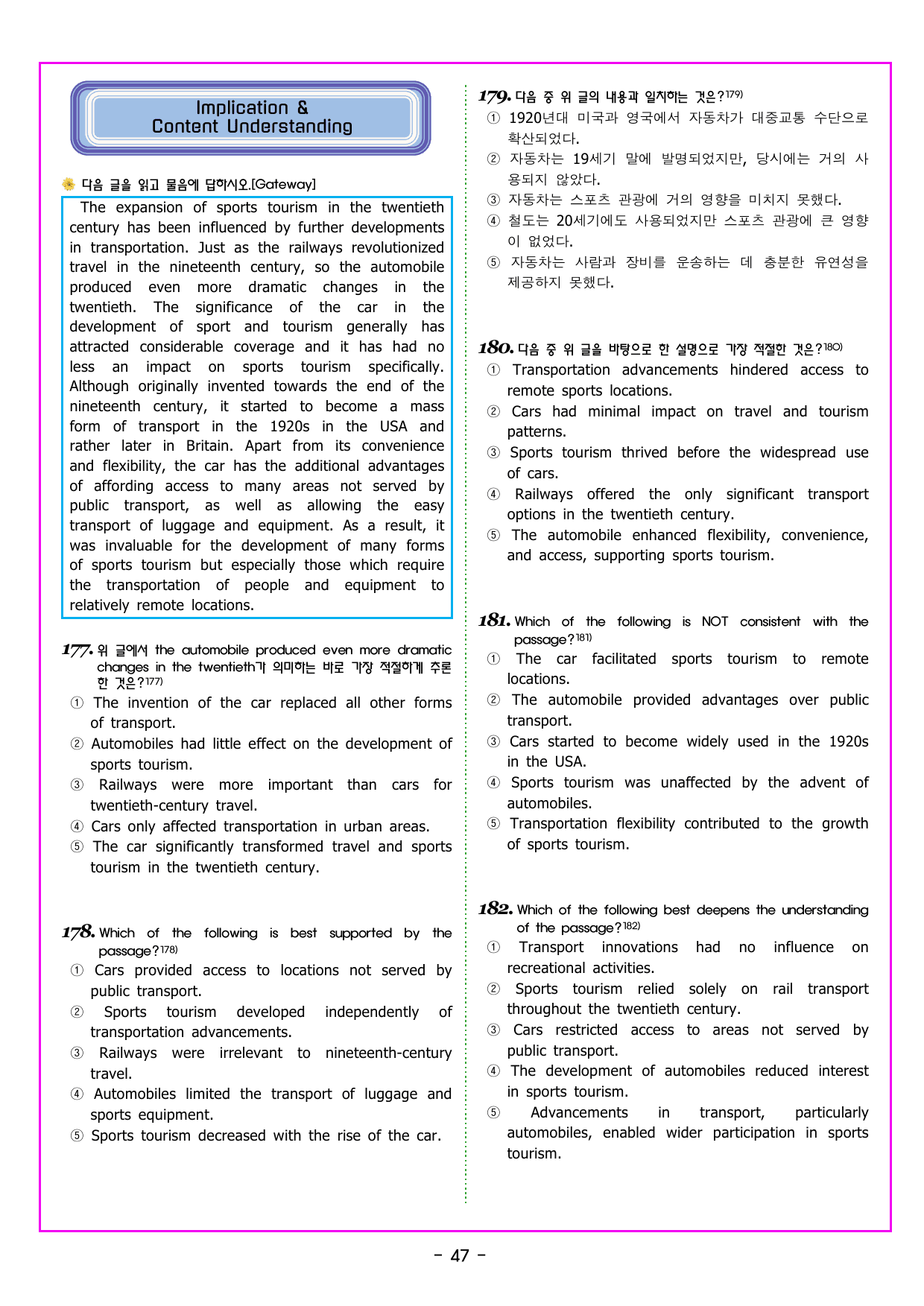 Implication &
Content Understanding

다음 글을 읽고 물음에 답하시오.[Gateway]

The expansion of sports tourism in the twentieth century has been influenced by further developments in transportation. Just as the railways revolutionized travel in the nineteenth century, so the automobile produced even more dramatic changes in the twentieth. The significance of the car in the development of sport and tourism generally has attracted considerable coverage and it has had no less an impact on sports tourism specifically. Although originally invented towards the end of the nineteenth century, it started to become a mass form of transport in the 1920s in the USA and rather later in Britain. Apart from its convenience and flexibility, the car has the additional advantages of affording access to many areas not served by public transport, as well as allowing the easy transport of luggage and equipment. As a result, it was invaluable for the development of many forms of sports tourism but especially those which require the transportation of people and equipment to relatively remote locations.

177. 위 글에서 the automobile produced even more dramatic changes in the twentieth가 의미하는 바로 가장 적절하게 추론한 것은?$^{177)}$
① The invention of the car replaced all other forms of transport.
② Automobiles had little effect on the development of sports tourism.
③ Railways were more important than cars for twentieth-century travel.
④ Cars only affected transportation in urban areas.
⑤ The car significantly transformed travel and sports tourism in the twentieth century.

178. Which of the following is best supported by the passage?$^{178)}$
① Cars provided access to locations not served by public transport.
② Sports tourism developed independently of transportation advancements.
③ Railways were irrelevant to nineteenth-century travel.
④ Automobiles limited the transport of luggage and sports equipment.
⑤ Sports tourism decreased with the rise of the car.

179. 다음 중 위 글의 내용과 일치하는 것은?$^{179)}$
① 1920년대 미국과 영국에서 자동차가 대중교통 수단으로 확산되었다.
② 자동차는 19세기 말에 발명되었지만, 당시에는 거의 사용되지 않았다.
③ 자동차는 스포츠 관광에 거의 영향을 미치지 못했다.
④ 철도는 20세기에도 사용되었지만 스포츠 관광에 큰 영향이 없었다.
⑤ 자동차는 사람과 장비를 운송하는 데 충분한 유연성을 제공하지 못했다.

180. 다음 중 위 글을 바탕으로 한 설명으로 가장 적절한 것은?$^{180)}$
① Transportation advancements hindered access to remote sports locations.
② Cars had minimal impact on travel and tourism patterns.
③ Sports tourism thrived before the widespread use of cars.
④ Railways offered the only significant transport options in the twentieth century.
⑤ The automobile enhanced flexibility, convenience, and access, supporting sports tourism.

181. Which of the following is NOT consistent with the passage?$^{181)}$
① The car facilitated sports tourism to remote locations.
② The automobile provided advantages over public transport.
③ Cars started to become widely used in the 1920s in the USA.
④ Sports tourism was unaffected by the advent of automobiles.
⑤ Transportation flexibility contributed to the growth of sports tourism.

182. Which of the following best deepens the understanding of the passage?$^{182)}$
① Transport innovations had no influence on recreational activities.
② Sports tourism relied solely on rail transport throughout the twentieth century.
③ Cars restricted access to areas not served by public transport.
④ The development of automobiles reduced interest in sports tourism.
⑤ Advancements in transport, particularly automobiles, enabled wider participation in sports tourism.

- 47 -